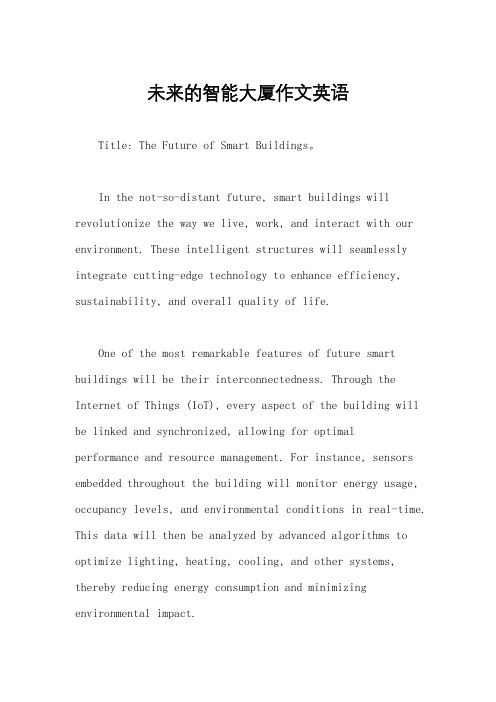 未来的智能大厦作文英语

Title: The Future of Smart Buildings。

In the not-so-distant future, smart buildings will revolutionize the way we live, work, and interact with our environment. These intelligent structures will seamlessly integrate cutting-edge technology to enhance efficiency, sustainability, and overall quality of life.

One of the most remarkable features of future smart buildings will be their interconnectedness. Through the Internet of Things (IoT), every aspect of the building will be linked and synchronized, allowing for optimal performance and resource management. For instance, sensors embedded throughout the building will monitor energy usage, occupancy levels, and environmental conditions in real-time. This data will then be analyzed by advanced algorithms to optimize lighting, heating, cooling, and other systems, thereby reducing energy consumption and minimizing environmental impact.